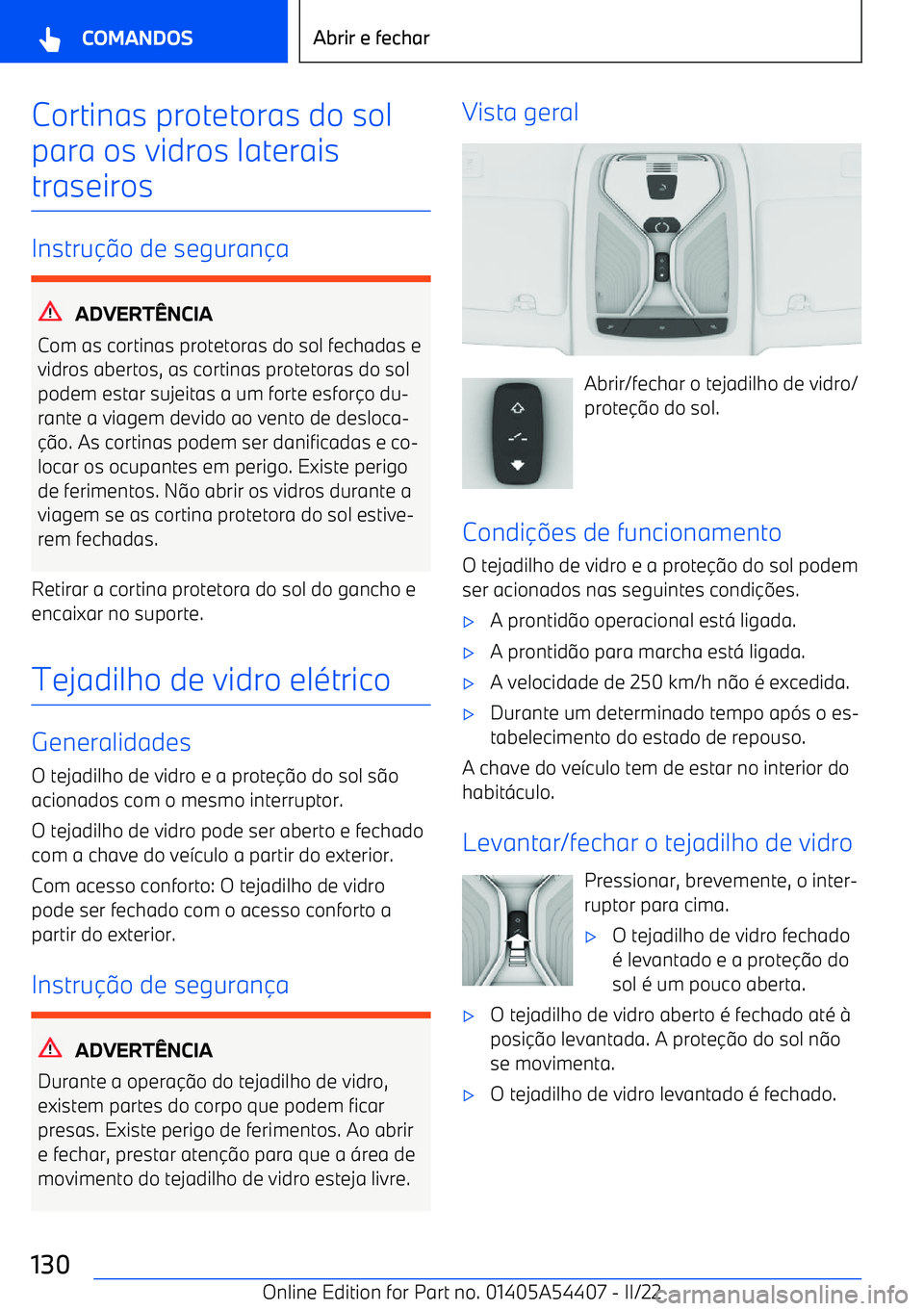 COMANDOS

Abrir e fechar

Cortinas protetoras do sol para os vidros laterais traseiros

Instrução de segurança

ADVERTÊNCIA

Com as cortinas protetoras do sol fechadas e vidros abertos, as cortinas protetoras do sol podem estar sujeitas a um forte esforço durante a viagem devido ao vento de deslocação. As cortinas podem ser danificadas e colocar os ocupantes em perigo. Existe perigo de ferimentos. Não abrir os vidros durante a viagem se as cortina protetora do sol estiverem fechadas.

Retirar a cortina protetora do sol do gancho e encaixar no suporte.

Tejadilho de vidro elétrico

Generalidades

O tejadilho de vidro e a proteção do sol são acionados com o mesmo interruptor.

O tejadilho de vidro pode ser aberto e fechado com a chave do veículo a partir do exterior.

Com acesso conforto: O tejadilho de vidro pode ser fechado com o acesso conforto a partir do exterior.

Instrução de segurança

ADVERTÊNCIA

Durante a operação do tejadilho de vidro, existem partes do corpo que podem ficar presas. Existe perigo de ferimentos. Ao abrir e fechar, prestar atenção para que a área de movimento do tejadilho de vidro esteja livre.

Vista geral

Abrir/fechar o tejadilho de vidro/proteção do sol.

Condições de funcionamento

O tejadilho de vidro e a proteção do sol podem ser acionados nas seguintes condições.

▷ A prontidão operacional está ligada.

▷ A prontidão para marcha está ligada.

▷ A velocidade de 250 km/h não é excedida.

▷ Durante um determinado tempo após o estabelecimento do estado de repouso.

A chave do veículo tem de estar no interior do habitáculo.

Levantar/fechar o tejadilho de vidro

Pressionar, brevemente, o interruptor para cima.

▷ O tejadilho de vidro fechado é levantado e a proteção do sol é um pouco aberta.

▷ O tejadilho de vidro aberto é fechado até à posição levantada. A proteção do sol não se movimenta.

▷ O tejadilho de vidro levantado é fechado.

130

Online Edition for Part no. 01405A54407 - II/22

carmanualsonline.info